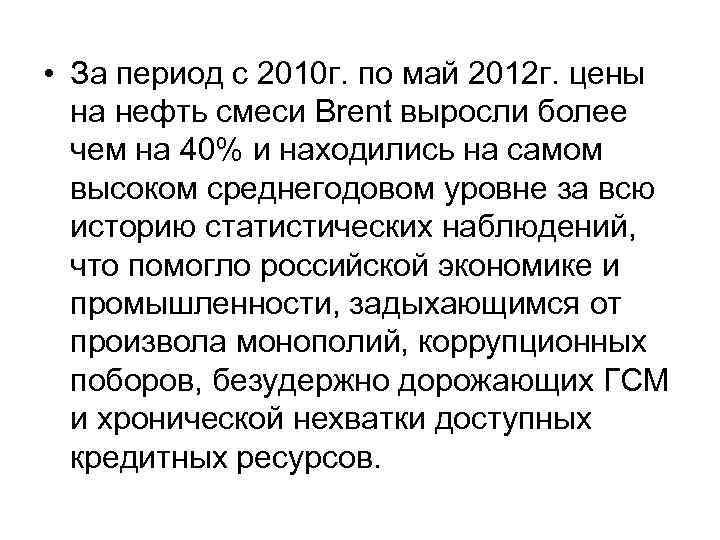 • За период с 2010г. по май 2012г. цены на нефть смеси Brent выросли более чем на 40% и находились на самом высоком среднегодовом уровне за всю историю статистических наблюдений, что помогло российской экономике и промышленности, задыхающимся от произвола монополий, коррупционных поборов, безудержно дорожающих ГСМ и хронической нехватки доступных кредитных ресурсов.